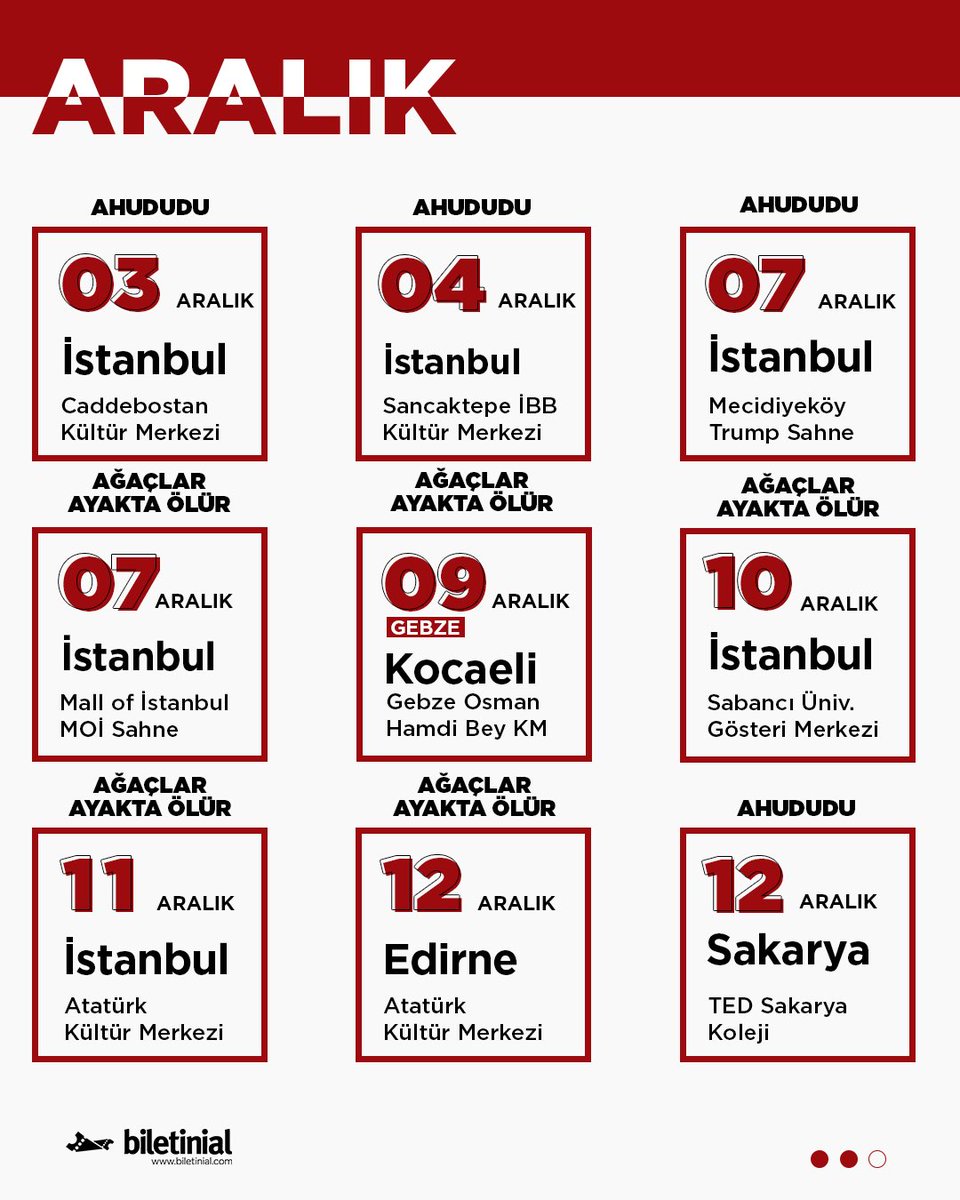 ARALIK

AHUDUDU
03 ARALIK
İstanbul
Caddebostan Kültür Merkezi

AHUDUDU
04 ARALIK
İstanbul
Sancaktepe İBB Kültür Merkezi

AHUDUDU
07 ARALIK
İstanbul
Mecidiyeköy Trump Sahne

AĞAÇLAR AYAKTA ÖLÜR
07 ARALIK
İstanbul
Mall of İstanbul MOİ Sahne

AĞAÇLAR AYAKTA ÖLÜR
09 ARALIK
GEBZE
Kocaeli
Gebze Osman Hamdi Bey KM

AĞAÇLAR AYAKTA ÖLÜR
10 ARALIK
İstanbul
Sabancı Üniv. Gösteri Merkezi

AĞAÇLAR AYAKTA ÖLÜR
11 ARALIK
İstanbul
Atatürk Kültür Merkezi

AĞAÇLAR AYAKTA ÖLÜR
12 ARALIK
Edirne
Atatürk Kültür Merkezi

AHUDUDU
12 ARALIK
Sakarya
TED Sakarya Koleji

biletinial
www.biletinial.com